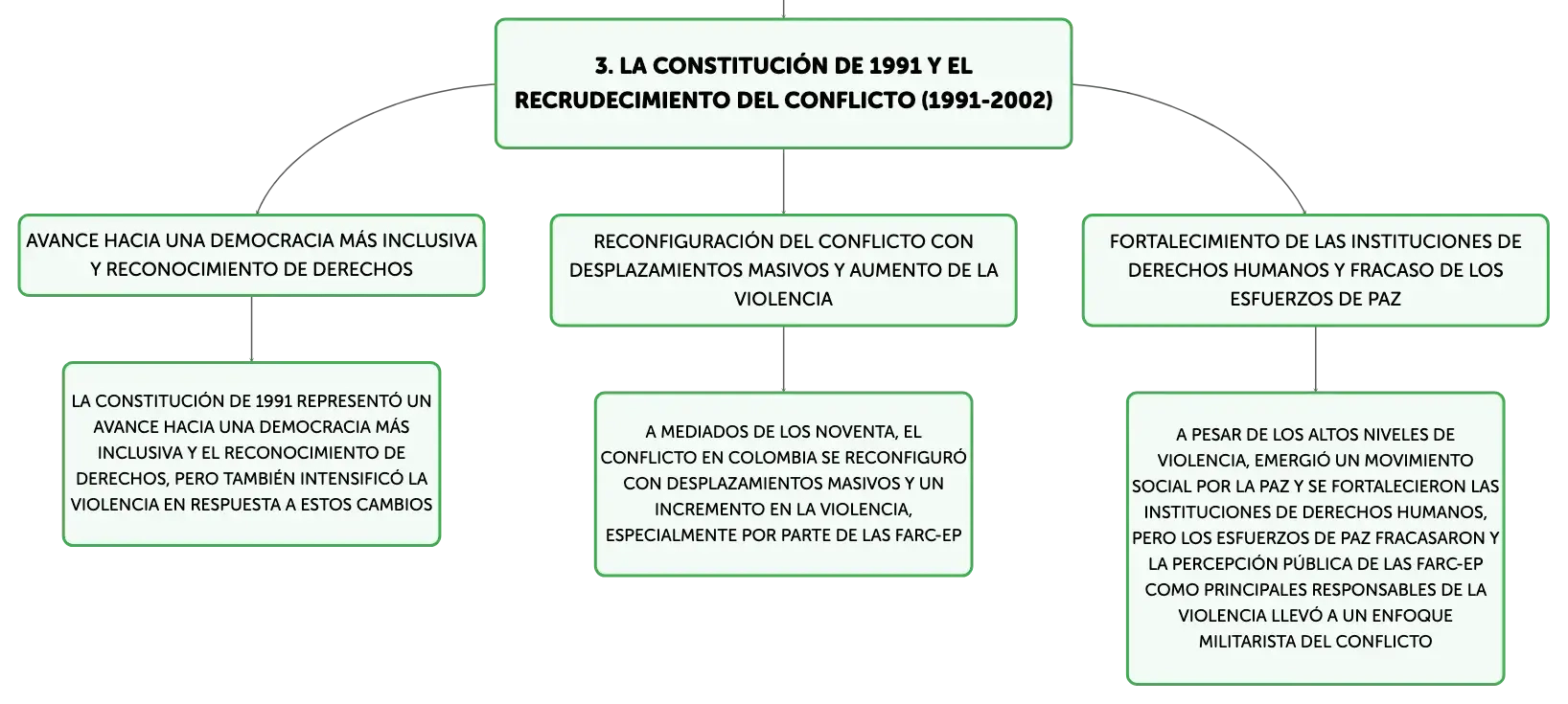 3. LA CONSTITUCIÓN DE 1991 Y EL RECRUDECIMIENTO DEL CONFLICTO (1991-2002)

AVANCE HACIA UNA DEMOCRACIA MÁS INCLUSIVA Y RECONOCIMIENTO DE DERECHOS

LA CONSTITUCIÓN DE 1991 REPRESENTÓ UN AVANCE HACIA UNA DEMOCRACIA MÁS INCLUSIVA Y EL RECONOCIMIENTO DE DERECHOS, PERO TAMBIÉN INTENSIFICÓ LA VIOLENCIA EN RESPUESTA A ESTOS CAMBIOS

RECONFIGURACIÓN DEL CONFLICTO CON DESPLAZAMIENTOS MASIVOS Y AUMENTO DE LA VIOLENCIA

A MEDIADOS DE LOS NOVENTA, EL CONFLICTO EN COLOMBIA SE RECONFIGURÓ CON DESPLAZAMIENTOS MASIVOS Y UN INCREMENTO EN LA VIOLENCIA, ESPECIALMENTE POR PARTE DE LAS FARC-EP

FORTALECIMIENTO DE LAS INSTITUCIONES DE DERECHOS HUMANOS Y FRACASO DE LOS ESFUERZOS DE PAZ

A PESAR DE LOS ALTOS NIVELES DE VIOLENCIA, EMERGIÓ UN MOVIMIENTO SOCIAL POR LA PAZ Y SE FORTALECIERON LAS INSTITUCIONES DE DERECHOS HUMANOS, PERO LOS ESFUERZOS DE PAZ FRACASARON Y LA PERCEPCIÓN PÚBLICA DE LAS FARC-EP COMO PRINCIPALES RESPONSABLES DE LA VIOLENCIA LLEVÓ A UN ENFOQUE MILITARISTA DEL CONFLICTO